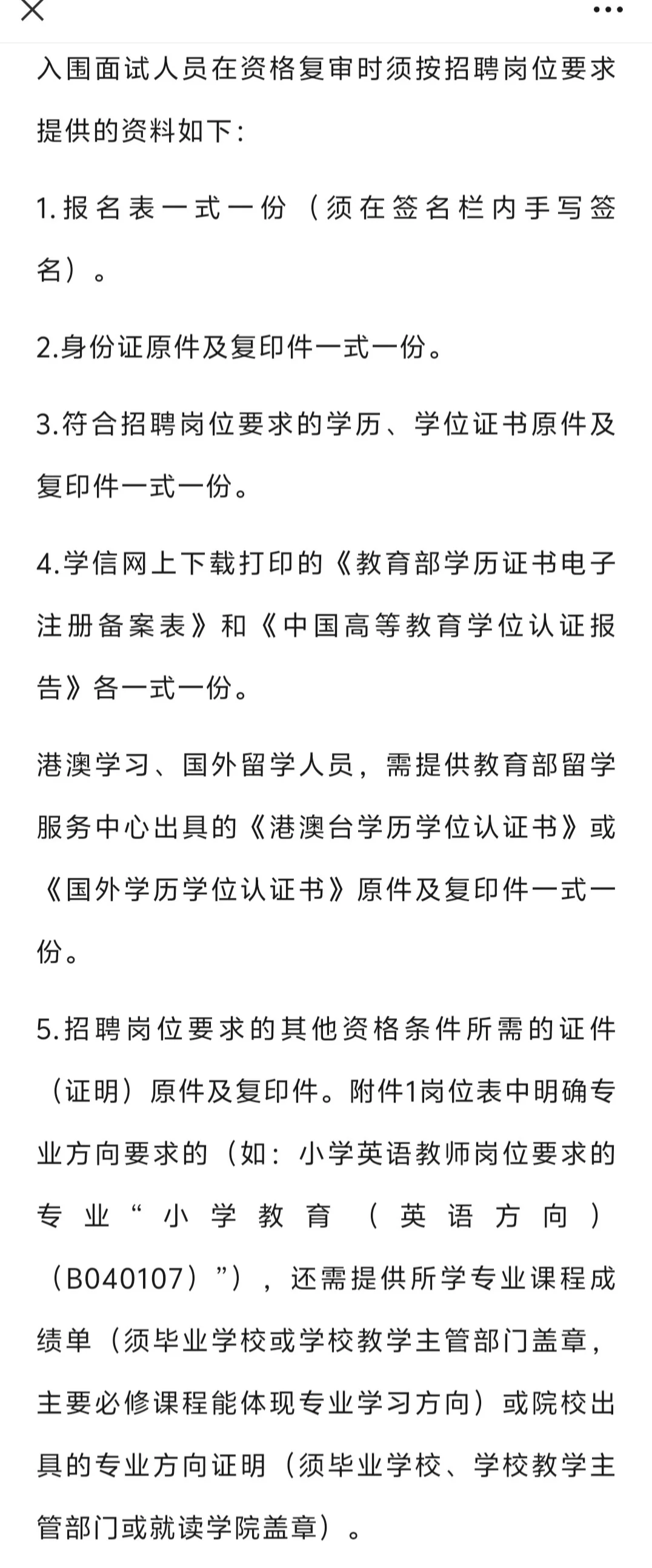 入围面试人员在资格复审时须按招聘岗位要求提供的资料如下：

1.报名表一式一份（须在签名栏内手写签名）。

2.身份证原件及复印件一式一份。

3.符合招聘岗位要求的学历、学位证书原件及复印件一式一份。

4.学信网上下载打印的《教育部学历证书电子注册备案表》和《中国高等教育学位认证报告》各一式一份。

港澳学习、国外留学人员，需提供教育部留学服务中心出具的《港澳台学历学位认证书》或《国外学历学位认证书》原件及复印件一式一份。

5.招聘岗位要求的其他资格条件所需的证件（证明）原件及复印件。附件1岗位表中明确专业方向要求的（如：小学英语教师岗位要求的专业“小学教育（英语方向）（B040107）”），还需提供所学专业课程成绩单（须毕业学校或学校教学主管部门盖章，主要必修课程能体现专业学习方向）或院校出具的专业方向证明（须毕业学校、学校教学主管部门或就读学院盖章）。